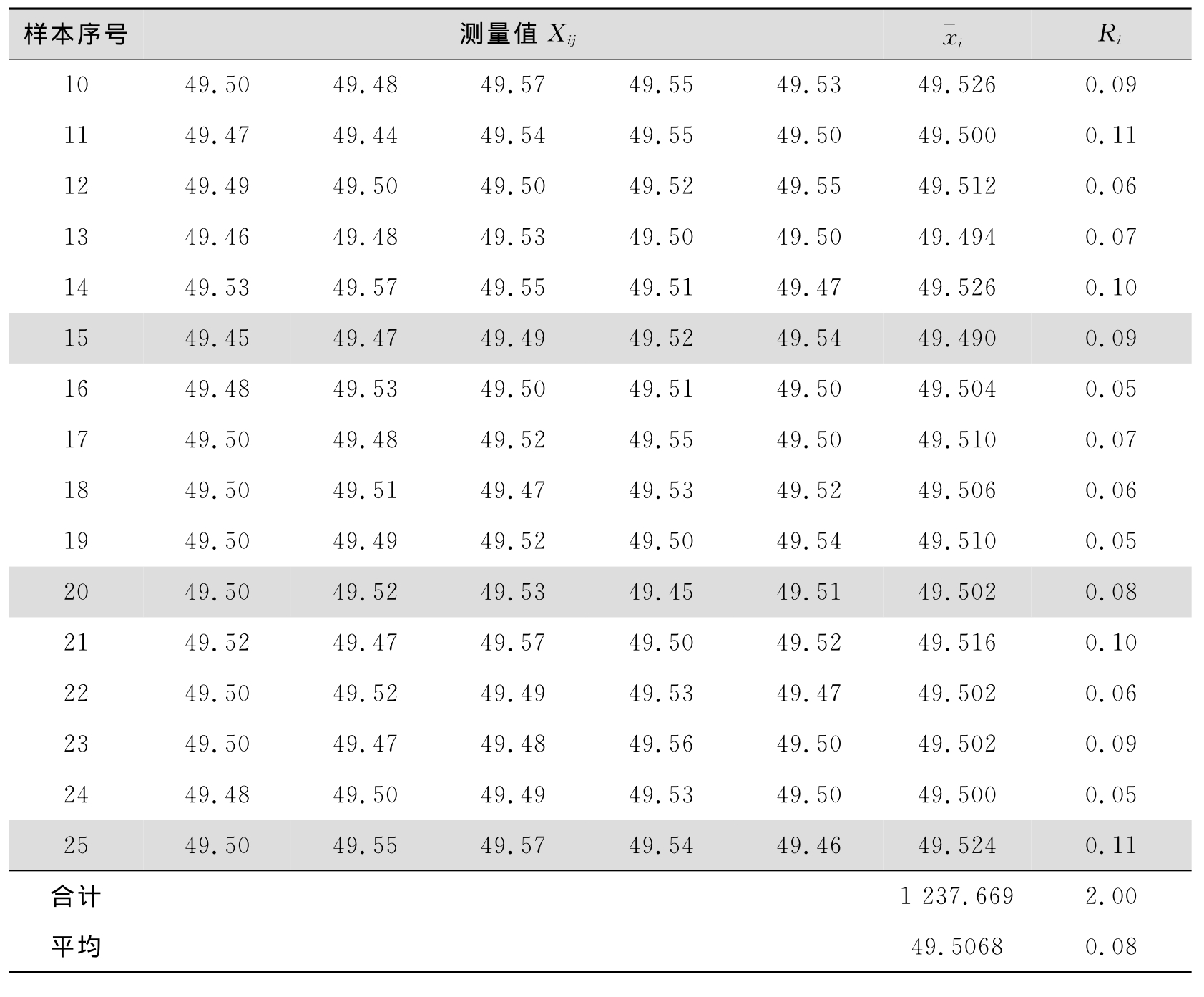 | 样本序号 | 测量值 $X_{ij}$ | | | | | $\bar{x}_i$ | $R_i$ |
|---|---|---|---|---|---|---|---|
| 10 | 49.50 | 49.48 | 49.57 | 49.55 | 49.53 | 49.526 | 0.09 |
| 11 | 49.47 | 49.44 | 49.54 | 49.55 | 49.50 | 49.500 | 0.11 |
| 12 | 49.49 | 49.50 | 49.50 | 49.52 | 49.55 | 49.512 | 0.06 |
| 13 | 49.46 | 49.48 | 49.53 | 49.50 | 49.50 | 49.494 | 0.07 |
| 14 | 49.53 | 49.57 | 49.55 | 49.51 | 49.47 | 49.526 | 0.10 |
| 15 | 49.45 | 49.47 | 49.49 | 49.52 | 49.54 | 49.490 | 0.09 |
| 16 | 49.48 | 49.53 | 49.50 | 49.51 | 49.50 | 49.504 | 0.05 |
| 17 | 49.50 | 49.48 | 49.52 | 49.55 | 49.50 | 49.510 | 0.07 |
| 18 | 49.50 | 49.51 | 49.47 | 49.53 | 49.52 | 49.506 | 0.06 |
| 19 | 49.50 | 49.49 | 49.52 | 49.50 | 49.54 | 49.510 | 0.05 |
| 20 | 49.50 | 49.52 | 49.53 | 49.45 | 49.51 | 49.502 | 0.08 |
| 21 | 49.52 | 49.47 | 49.57 | 49.50 | 49.52 | 49.516 | 0.10 |
| 22 | 49.50 | 49.52 | 49.49 | 49.53 | 49.47 | 49.502 | 0.06 |
| 23 | 49.50 | 49.47 | 49.48 | 49.56 | 49.50 | 49.502 | 0.09 |
| 24 | 49.48 | 49.50 | 49.49 | 49.53 | 49.50 | 49.500 | 0.05 |
| 25 | 49.50 | 49.55 | 49.57 | 49.54 | 49.46 | 49.524 | 0.11 |
| 合计 | | | | | | 1 237.669 | 2.00 |
| 平均 | | | | | | 49.5068 | 0.08 |